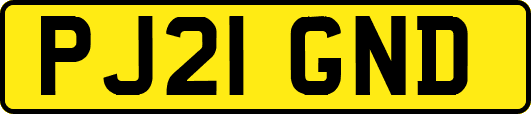 PJ21 GND